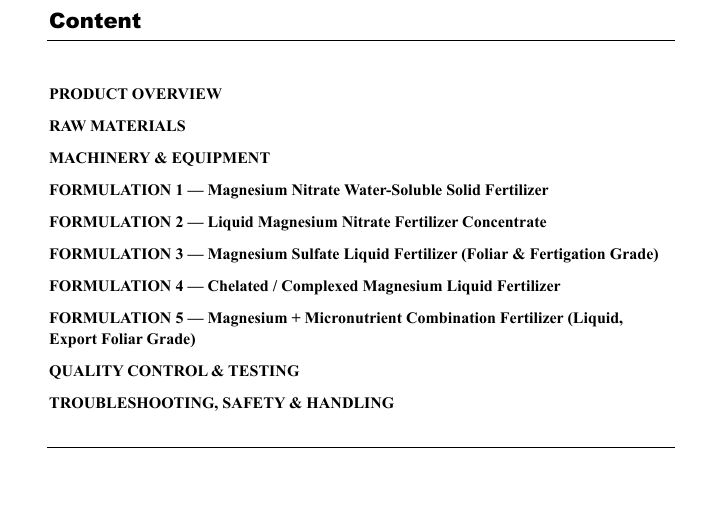 Content

PRODUCT OVERVIEW

RAW MATERIALS

MACHINERY & EQUIPMENT

FORMULATION 1 — Magnesium Nitrate Water-Soluble Solid Fertilizer

FORMULATION 2 — Liquid Magnesium Nitrate Fertilizer Concentrate

FORMULATION 3 — Magnesium Sulfate Liquid Fertilizer (Foliar & Fertigation Grade)

FORMULATION 4 — Chelated / Complexed Magnesium Liquid Fertilizer

FORMULATION 5 — Magnesium + Micronutrient Combination Fertilizer (Liquid, Export Foliar Grade)

QUALITY CONTROL & TESTING

TROUBLESHOOTING, SAFETY & HANDLING